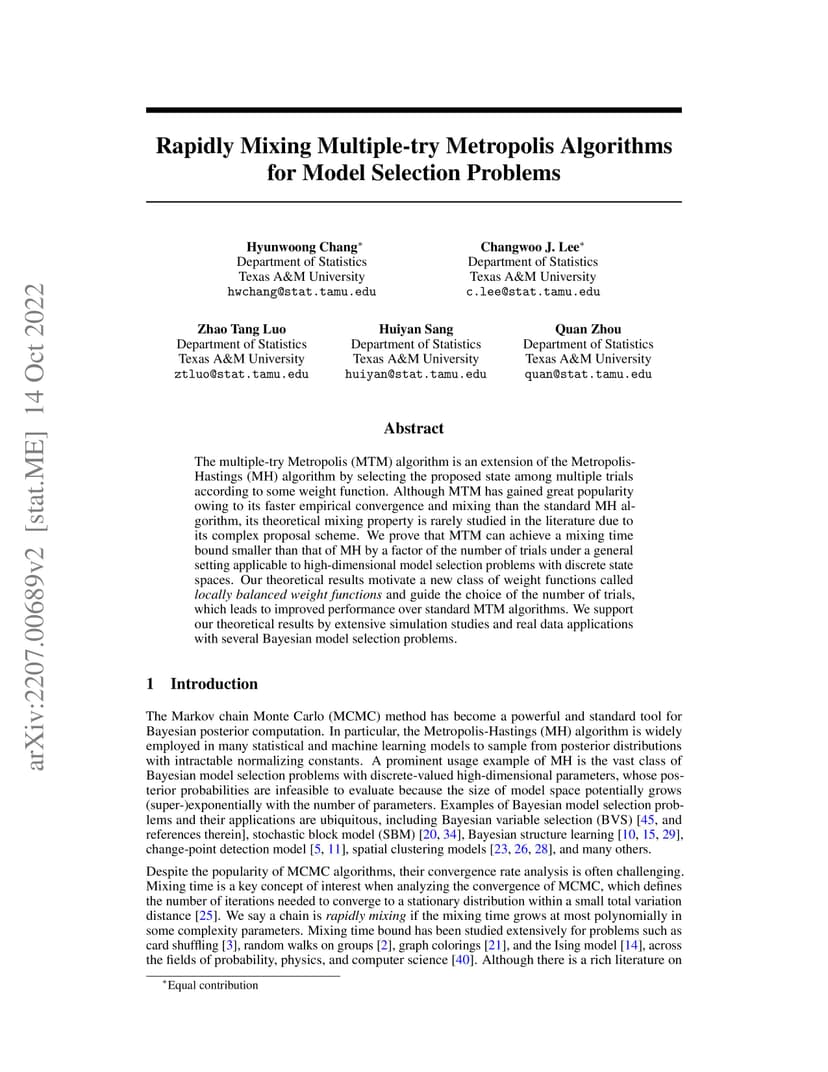 arXiv:2207.00689v2 [stat.ME] 14 Oct 2022

Rapidly Mixing Multiple-try Metropolis Algorithms for Model Selection Problems

Hyunwoong Chang*
Department of Statistics
Texas A&M University
hwchang@stat.tamu.edu

Changwoo J. Lee*
Department of Statistics
Texas A&M University
c.lee@stat.tamu.edu

Zhao Tang Luo
Department of Statistics
Texas A&M University
ztluo@stat.tamu.edu

Huiyan Sang
Department of Statistics
Texas A&M University
huiyan@stat.tamu.edu

Quan Zhou
Department of Statistics
Texas A&M University
quan@stat.tamu.edu

Abstract

The multiple-try Metropolis (MTM) algorithm is an extension of the Metropolis-Hastings (MH) algorithm by selecting the proposed state among multiple trials according to some weight function. Although MTM has gained great popularity owing to its faster empirical convergence and mixing than the standard MH algorithm, its theoretical mixing property is rarely studied in the literature due to its complex proposal scheme. We prove that MTM can achieve a mixing time bound smaller than that of MH by a factor of the number of trials under a general setting applicable to high-dimensional model selection problems with discrete state spaces. Our theoretical results motivate a new class of weight functions called locally balanced weight functions and guide the choice of the number of trials, which leads to improved performance over standard MTM algorithms. We support our theoretical results by extensive simulation studies and real data applications with several Bayesian model selection problems.

1 Introduction

The Markov chain Monte Carlo (MCMC) method has become a powerful and standard tool for Bayesian posterior computation. In particular, the Metropolis-Hastings (MH) algorithm is widely employed in many statistical and machine learning models to sample from posterior distributions with intractable normalizing constants. A prominent usage example of MH is the vast class of Bayesian model selection problems with discrete-valued high-dimensional parameters, whose posterior probabilities are infeasible to evaluate because the size of model space potentially grows (super-)exponentially with the number of parameters. Examples of Bayesian model selection problems and their applications are ubiquitous, including Bayesian variable selection (BVS) [45, and references therein], stochastic block model (SBM) [20, 34], Bayesian structure learning [10, 15, 29], change-point detection model [5, 11], spatial clustering models [23, 26, 28], and many others.

Despite the popularity of MCMC algorithms, their convergence rate analysis is often challenging. Mixing time is a key concept of interest when analyzing the convergence of MCMC, which defines the number of iterations needed to converge to a stationary distribution within a small total variation distance [25]. We say a chain is rapidly mixing if the mixing time grows at most polynomially in some complexity parameters. Mixing time bound has been studied extensively for problems such as card shuffling [3], random walks on groups [2], graph colorings [21], and the Ising model [14], across the fields of probability, physics, and computer science [40]. Although there is a rich literature on

*Equal contribution